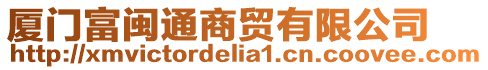 厦门富闽通商贸有限公司
http://xmvictordelia1.cn.coovee.com